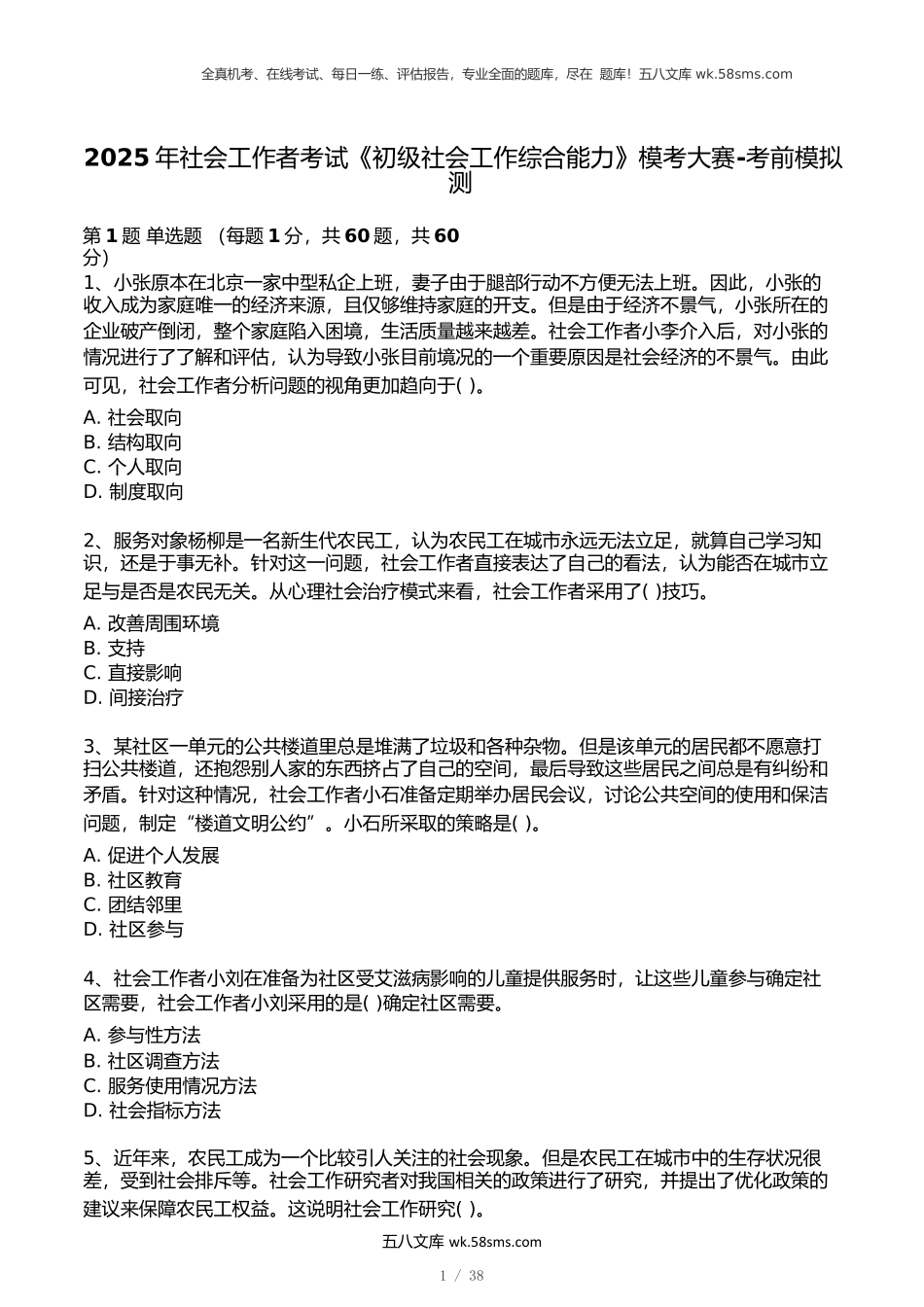 全真机考、在线考试、每日一练、评估报告，专业全面的题库，尽在 题库！五八文库 wk.58sms.com

2025 年社会工作者考试《初级社会工作综合能力》模考大赛-考前模拟测

第 1 题 单选题 （每题 1 分，共 60 题，共 60 分）

1、小张原本在北京一家中型私企上班，妻子由于腿部行动不方便无法上班。因此，小张的收入成为家庭唯一的经济来源，且仅够维持家庭的开支。但是由于经济不景气，小张所在的企业破产倒闭，整个家庭陷入困境，生活质量越来越差。社会工作者小李介入后，对小张的情况进行了了解和评估，认为导致小张目前境况的一个重要原因是社会经济的不景气。由此可见，社会工作者分析问题的视角更加趋向于( )。

A. 社会取向
B. 结构取向
C. 个人取向
D. 制度取向

2、服务对象杨柳是一名新生代农民工，认为农民工在城市永远无法立足，就算自己学习知识，还是于事无补。针对这一问题，社会工作者直接表达了自己的看法，认为能否在城市立足与是否是农民无关。从心理社会治疗模式来看，社会工作者采用了( )技巧。

A. 改善周围环境
B. 支持
C. 直接影响
D. 间接治疗

3、某社区一单元的公共楼道里总是堆满了垃圾和各种杂物。但是该单元的居民都不愿意打扫公共楼道，还抱怨别人家的东西挤占了自己的空间，最后导致这些居民之间总是有纠纷和矛盾。针对这种情况，社会工作者小石准备定期举办居民会议，讨论公共空间的使用和保洁问题，制定“楼道文明公约”。小石所采取的策略是( )。

A. 促进个人发展
B. 社区教育
C. 团结邻里
D. 社区参与

4、社会工作者小刘在准备为社区受艾滋病影响的儿童提供服务时，让这些儿童参与确定社区需要，社会工作者小刘采用的是( )确定社区需要。

A. 参与性方法
B. 社区调查方法
C. 服务使用情况方法
D. 社会指标方法

5、近年来，农民工成为一个比较引人关注的社会现象。但是农民工在城市中的生存状况很差，受到社会排斥等。社会工作研究者对我国相关的政策进行了研究，并提出了优化政策的建议来保障农民工权益。这说明社会工作研究( )。

五八文库 wk.58sms.com

1 / 38